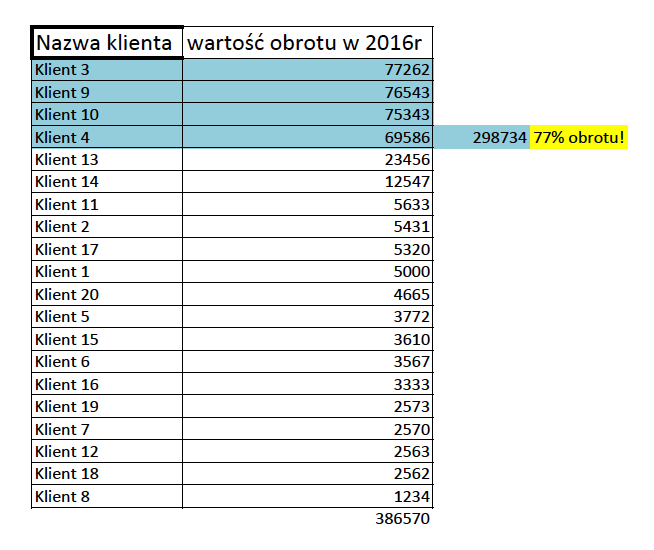 | Nazwa klienta | wartość obrotu w 2016r | | |
|---|---|---|---|
| Klient 3 | 77262 | | |
| Klient 9 | 76543 | | |
| Klient 10 | 75343 | | |
| Klient 4 | 69586 | 298734 | 77% obrotu! |
| Klient 13 | 23456 | | |
| Klient 14 | 12547 | | |
| Klient 11 | 5633 | | |
| Klient 2 | 5431 | | |
| Klient 17 | 5320 | | |
| Klient 1 | 5000 | | |
| Klient 20 | 4665 | | |
| Klient 5 | 3772 | | |
| Klient 15 | 3610 | | |
| Klient 6 | 3567 | | |
| Klient 16 | 3333 | | |
| Klient 19 | 2573 | | |
| Klient 7 | 2570 | | |
| Klient 12 | 2563 | | |
| Klient 18 | 2562 | | |
| Klient 8 | 1234 | | |
| | 386570 | | |